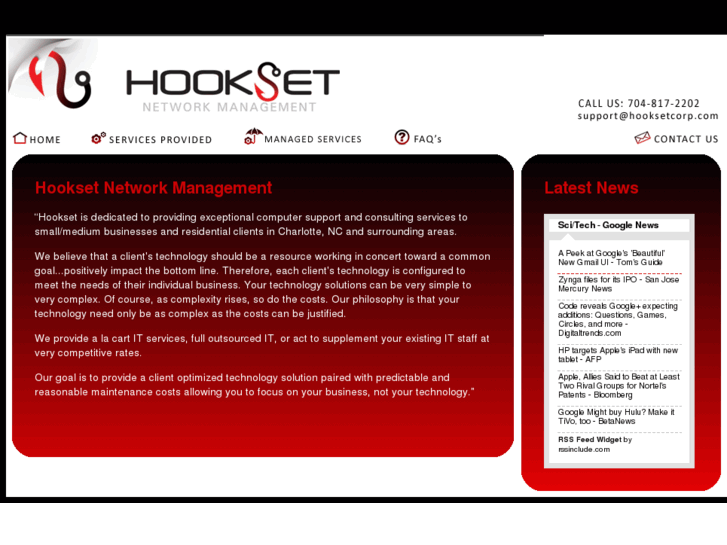 HOOKSET
NETWORK MANAGEMENT

CALL US: 704-817-2202
support@hooksetcorp.com

HOME SERVICES PROVIDED MANAGED SERVICES FAQ's CONTACT US

Hookset Network Management

"Hookset is dedicated to providing exceptional computer support and consulting services to small/medium businesses and residential clients in Charlotte, NC and surrounding areas.

We believe that a client's technology should be a resource working in concert toward a common goal...positively impact the bottom line. Therefore, each client's technology is configured to meet the needs of their individual business. Your technology solutions can be very simple to very complex. Of course, as complexity rises, so do the costs. Our philosophy is that your technology need only be as complex as the costs can be justified.

We provide a la cart IT services, full outsourced IT, or act to supplement your existing IT staff at very competitive rates.

Our goal is to provide a client optimized technology solution paired with predictable and reasonable maintenance costs allowing you to focus on your business, not your technology."

Latest News

Sci/Tech - Google News

A Peek at Google's 'Beautiful' New Gmail UI - Tom's Guide

Zynga files for its IPO - San Jose Mercury News

Code reveals Google+ expecting additions: Questions, Games, Circles, and more - Digitaltrends.com

HP targets Apple's iPad with new tablet - AFP

Apple, Allies Said to Beat at Least Two Rival Groups for Nortel's Patents - Bloomberg

Google Might buy Hulu? Make it TiVo, too - BetaNews

RSS Feed Widget by rssinclude.com